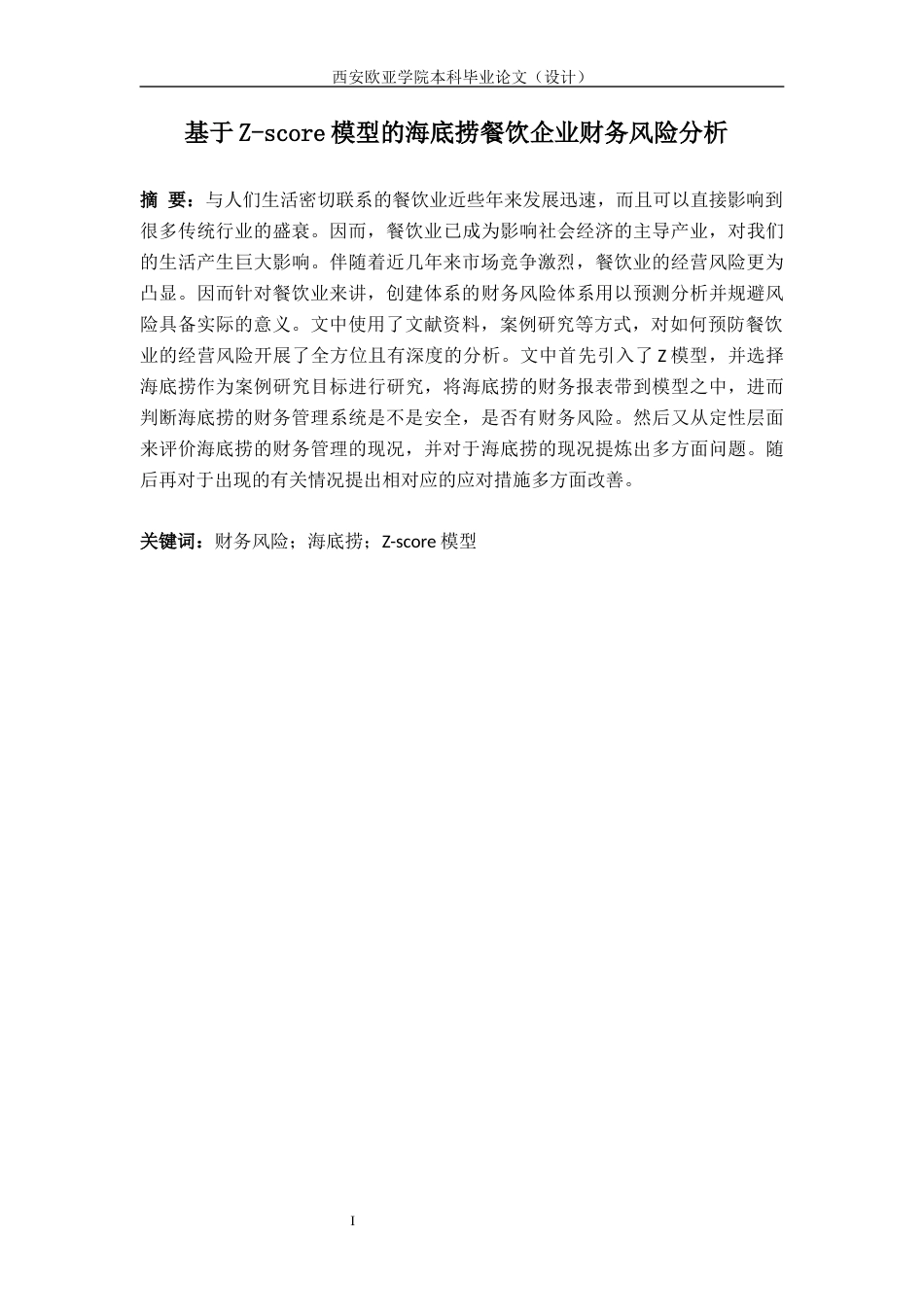 西安欧亚学院本科毕业论文（设计）

基于Z-score模型的海底捞餐饮企业财务风险分析

摘 要：与人们生活密切联系的餐饮业近些年来发展迅速，而且可以直接影响到很多传统行业的盛衰。因而，餐饮业已成为影响社会经济的主导产业，对我们的生活产生巨大影响。伴随着近几年来市场竞争激烈，餐饮业的经营风险更为凸显。因而针对餐饮业来讲，创建体系的财务风险体系用以预测分析并规避风险具备实际的意义。文中使用了文献资料，案例研究等方式，对如何预防餐饮业的经营风险开展了全方位且有深度的分析。文中首先引入了Z模型，并选择海底捞作为案例研究目标进行研究，将海底捞的财务报表带到模型之中，进而判断海底捞的财务管理系统是不是安全，是否有财务风险。然后又从定性层面来评价海底捞的财务管理的现况，并对于海底捞的现况提炼出多方面问题。随后再对于出现的有关情况提出相对应的应对措施多方面改善。

关键词：财务风险；海底捞；Z-score模型

I